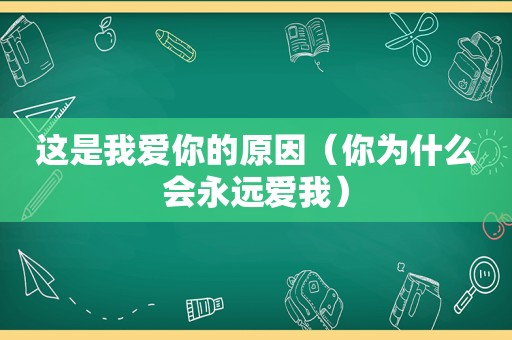 这是我爱你的原因（你为什么会永远爱我）